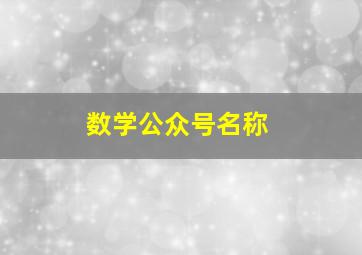 数学公众号名称